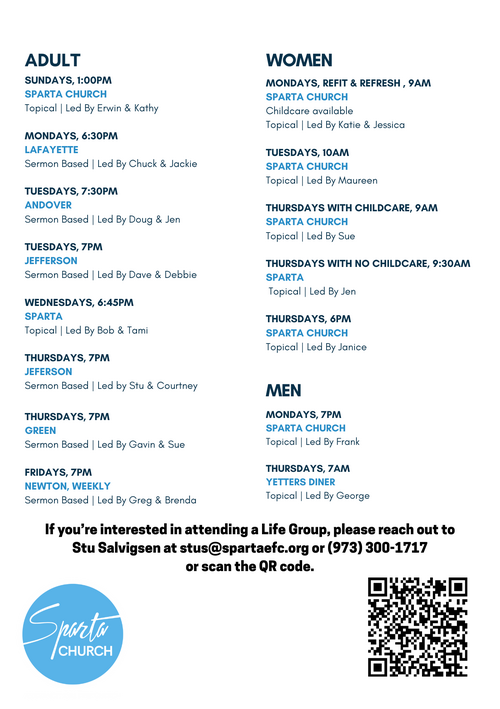 ADULT

SUNDAYS, 1:00PM
SPARTA CHURCH
Topical | Led By Erwin & Kathy

MONDAYS, 6:30PM
LAFAYETTE
Sermon Based | Led By Chuck & Jackie

TUESDAYS, 7:30PM
ANDOVER
Sermon Based | Led By Doug & Jen

TUESDAYS, 7PM
JEFFERSON
Sermon Based | Led By Dave & Debbie

WEDNESDAYS, 6:45PM
SPARTA
Topical | Led By Bob & Tami

THURSDAYS, 7PM
JEFERSON
Sermon Based | Led by Stu & Courtney

THURSDAYS, 7PM
GREEN
Sermon Based | Led By Gavin & Sue

FRIDAYS, 7PM
NEWTON, WEEKLY
Sermon Based | Led By Greg & Brenda

WOMEN

MONDAYS, REFIT & REFRESH , 9AM
SPARTA CHURCH
Childcare available
Topical | Led By Katie & Jessica

TUESDAYS, 10AM
SPARTA CHURCH
Topical | Led By Maureen

THURSDAYS WITH CHILDCARE, 9AM
SPARTA CHURCH
Topical | Led By Sue

THURSDAYS WITH NO CHILDCARE, 9:30AM
SPARTA
Topical | Led By Jen

THURSDAYS, 6PM
SPARTA CHURCH
Topical | Led By Janice

MEN

MONDAYS, 7PM
SPARTA CHURCH
Topical | Led By Frank

THURSDAYS, 7AM
YETTERS DINER
Topical | Led By George

If you're interested in attending a Life Group, please reach out to Stu Salvigsen at stus@spartaefc.org or (973) 300-1717 or scan the QR code.

Sparta CHURCH